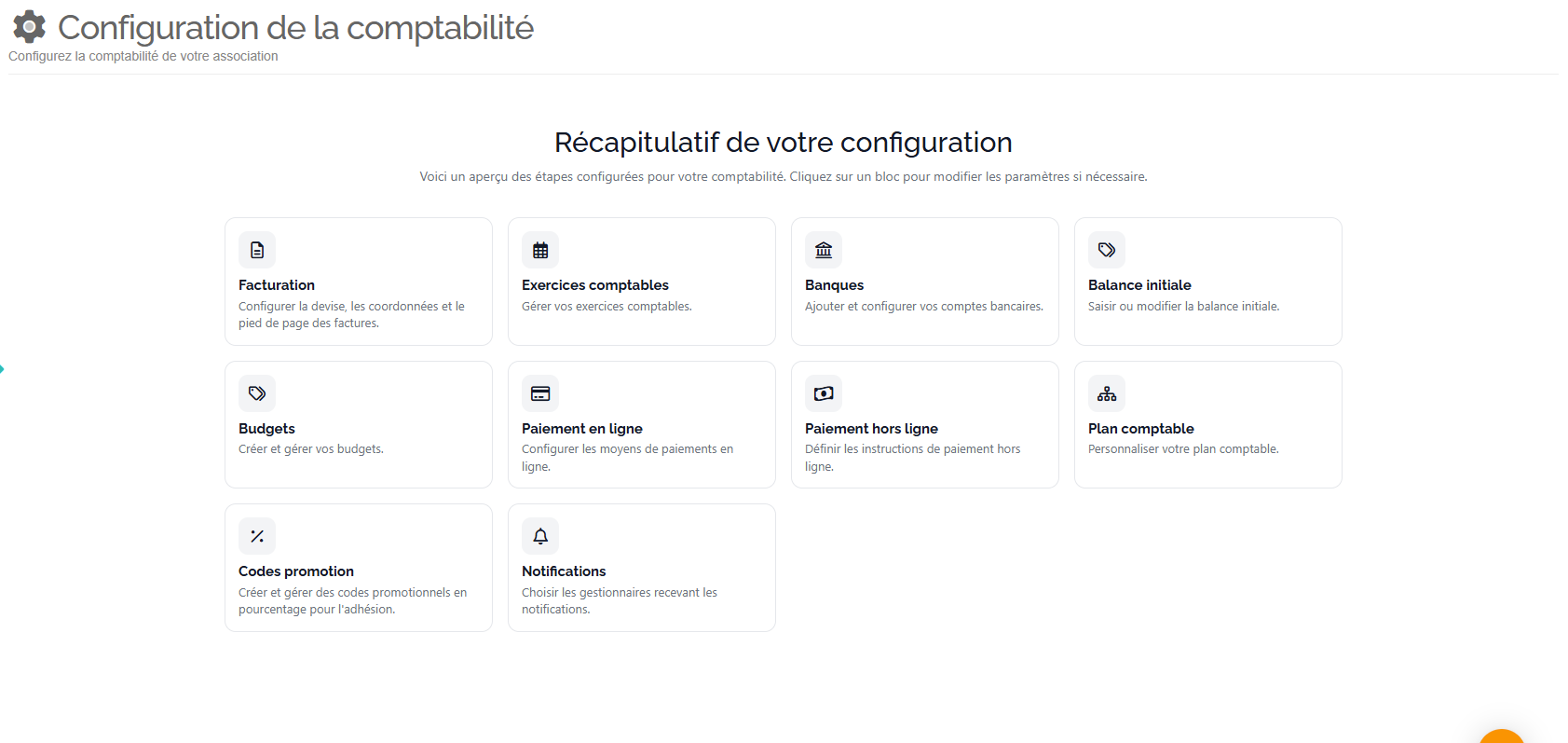 Configuration de la comptabilité
Configurez la comptabilité de votre association

Récapitulatif de votre configuration
Voici un aperçu des étapes configurées pour votre comptabilité. Cliquez sur un bloc pour modifier les paramètres si nécessaire.

Facturation
Configurer la devise, les coordonnées et le pied de page des factures.

Exercices comptables
Gérer vos exercices comptables.

Banques
Ajouter et configurer vos comptes bancaires.

Balance initiale
Saisir ou modifier la balance initiale.

Budgets
Créer et gérer vos budgets.

Paiement en ligne
Configurer les moyens de paiements en ligne.

Paiement hors ligne
Définir les instructions de paiement hors ligne.

Plan comptable
Personnaliser votre plan comptable.

Codes promotion
Créer et gérer des codes promotionnels en pourcentage pour l'adhésion.

Notifications
Choisir les gestionnaires recevant les notifications.